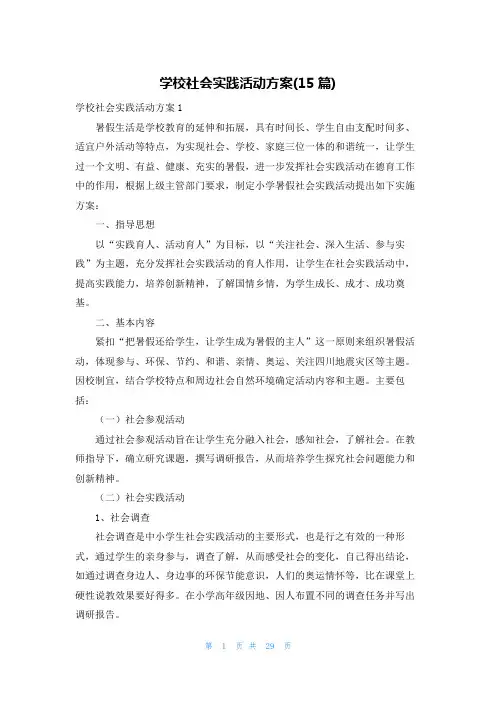 学校社会实践活动方案(15 篇)

学校社会实践活动方案 1

暑假生活是学校教育的延伸和拓展，具有时间长、学生自由支配时间多、适宜户外活动等特点，为实现社会、学校、家庭三位一体的和谐统一，让学生过一个文明、有益、健康、充实的暑假，进一步发挥社会实践活动在德育工作中的作用，根据上级主管部门要求，制定小学暑假社会实践活动提出如下实施方案：

一、指导思想

以“实践育人、活动育人”为目标，以“关注社会、深入生活、参与实践”为主题，充分发挥社会实践活动的育人作用，让学生在社会实践活动中，提高实践能力，培养创新精神，了解国情乡情，为学生成长、成才、成功奠基。

二、基本内容

紧扣“把暑假还给学生，让学生成为暑假的主人”这一原则来组织暑假活动，体现参与、环保、节约、和谐、亲情、奥运、关注四川地震灾区等主题。因校制宜，结合学校特点和周边社会自然环境确定活动内容和主题。主要包括：

（一）社会参观活动

通过社会参观活动旨在让学生充分融入社会，感知社会，了解社会。在教师指导下，确立研究课题，撰写调研报告，从而培养学生探究社会问题能力和创新精神。

（二）社会实践活动

1、社会调查

社会调查是中小学生社会实践活动的主要形式，也是行之有效的一种形式，通过学生的亲身参与，调查了解，从而感受社会的变化，自己得出结论，如通过调查身边人、身边事的环保节能意识，人们的奥运情怀等，比在课堂上硬性说教效果要好得多。在小学高年级因地、因人布置不同的调查任务并写出调研报告。

第 1 页 共 29 页